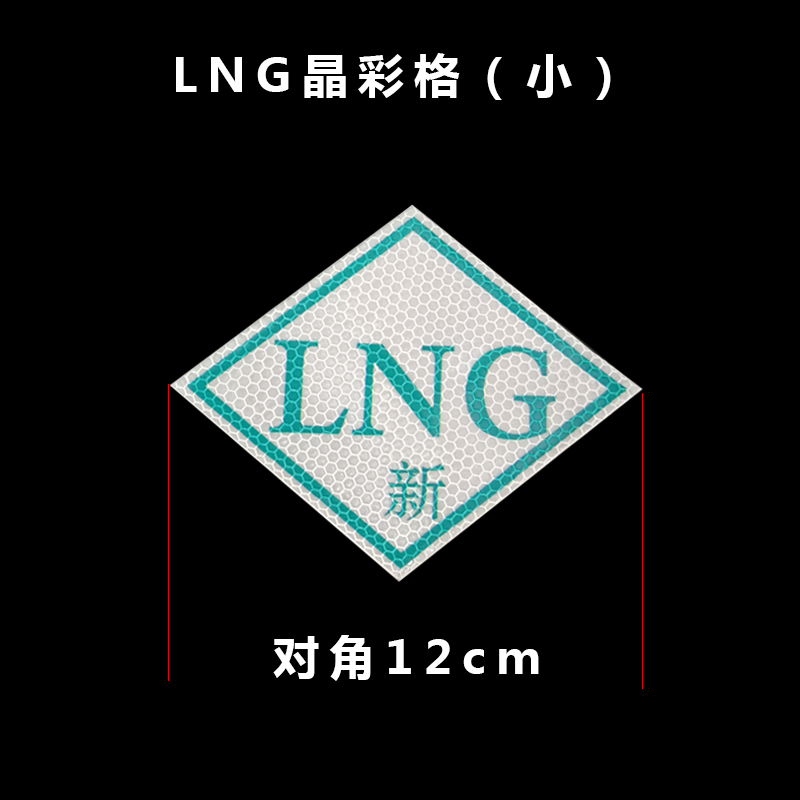 LNG晶彩格（小）

LNG
新

对角12cm